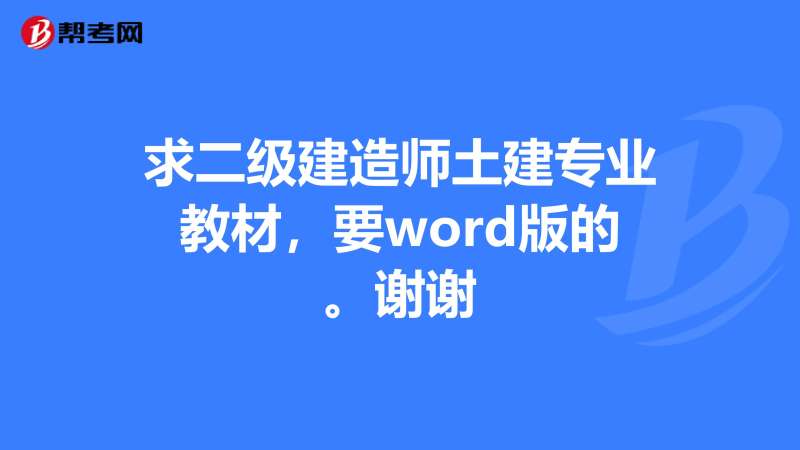 帮考网

求二级建造师土建专业教材，要word版的。谢谢